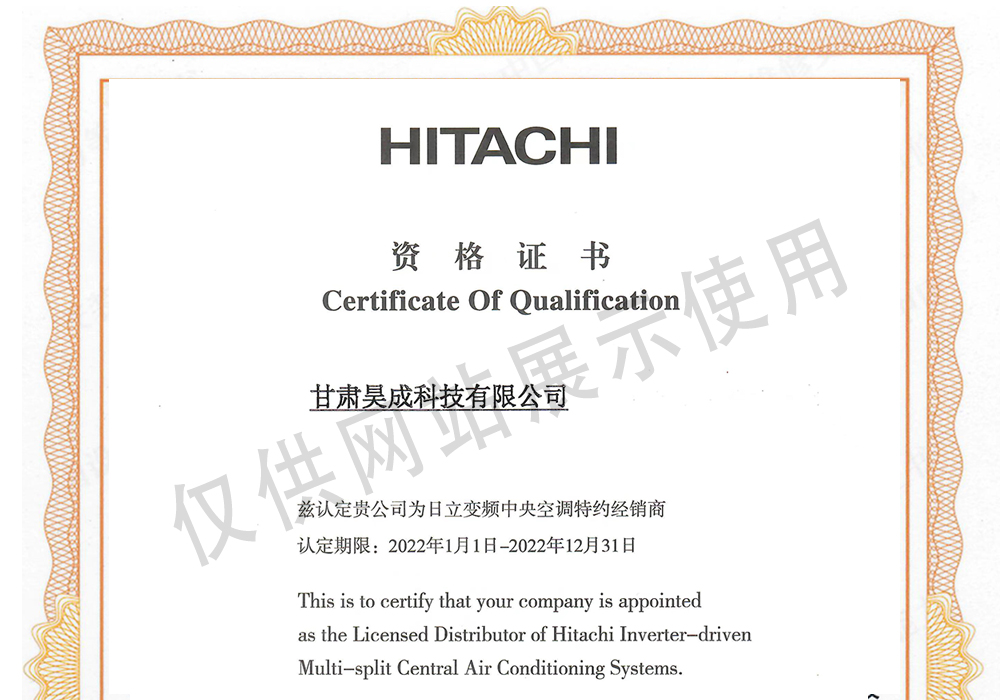 HITACHI

资 格 证 书
Certificate Of Qualification

甘肃昊成科技有限公司

仅供网站展示使用

兹认定贵公司为日立变频中央空调特约经销商
认定期限：2022年1月1日–2022年12月31日

This is to certify that your company is appointed as the Licensed Distributor of Hitachi Inverter–driven Multi–split Central Air Conditioning Systems.